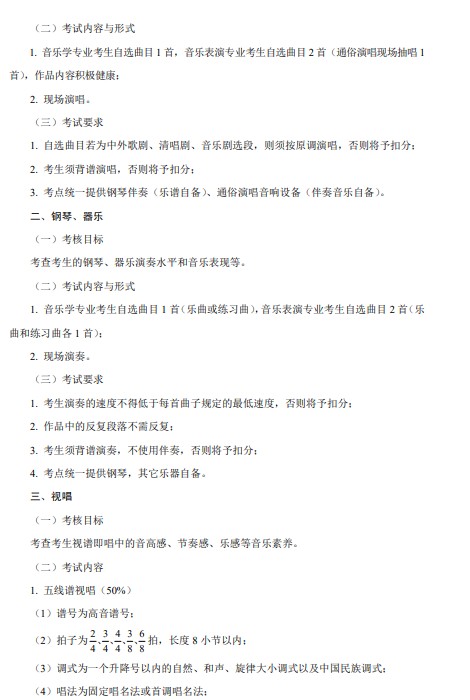 （二）考试内容与形式

1. 音乐学专业考生自选曲目 1 首，音乐表演专业考生自选曲目 2 首（通俗演唱现场抽唱 1 首），作品内容积极健康；

2. 现场演唱。

（三）考试要求

1. 自选曲目若为中外歌剧、清唱剧、音乐剧选段，则须按原调演唱，否则将予扣分；

2. 考生须背谱演唱，否则将予扣分；

3. 考点统一提供钢琴伴奏（乐谱自备）、通俗演唱音响设备（伴奏音乐自备）。

二、钢琴、器乐

（一）考核目标

考查考生的钢琴、器乐演奏水平和音乐表现等。

（二）考试内容与形式

1. 音乐学专业考生自选曲目 1 首（乐曲或练习曲），音乐表演专业考生自选曲目 2 首（乐曲和练习曲各 1 首）；

2. 现场演奏。

（三）考试要求

1. 考生演奏的速度不得低于每首曲子规定的最低速度，否则将予扣分；

2. 作品中的反复段落不需反复；

3. 考生须背谱演奏，不使用伴奏，否则将予扣分；

4. 考点统一提供钢琴，其它乐器自备。

三、视唱

（一）考核目标

考查考生视谱即唱中的音高感、节奏感、乐感等音乐素养。

（二）考试内容

1. 五线谱视唱（50%）

（1）谱号为高音谱号；

（2）拍子为$\frac{2}{4}$、$\frac{3}{4}$、$\frac{4}{4}$、$\frac{3}{8}$、$\frac{6}{8}$拍，长度 8 小节以内；

（3）调式为一个升降号以内的自然、和声、旋律大小调式以及中国民族调式；

（4）唱法为固定唱名法或首调唱名法；